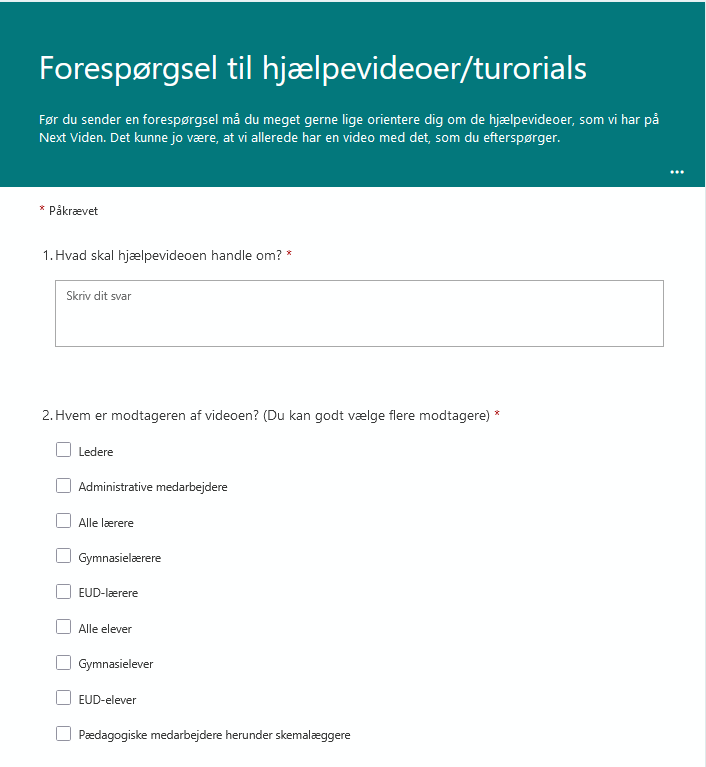 Forespørgsel til hjælpevideoer/turorials

Før du sender en forespørgsel må du meget gerne lige orientere dig om de hjælpevideoer, som vi har på Next Viden. Det kunne jo være, at vi allerede har en video med det, som du efterspørger.

...

* Påkrævet

1. Hvad skal hjælpevideoen handle om? *

Skriv dit svar

2. Hvem er modtageren af videoen? (Du kan godt vælge flere modtagere) *

Ledere

Administrative medarbejdere

Alle lærere

Gymnasielærere

EUD-lærere

Alle elever

Gymnasielever

EUD-elever

Pædagogiske medarbejdere herunder skemalæggere